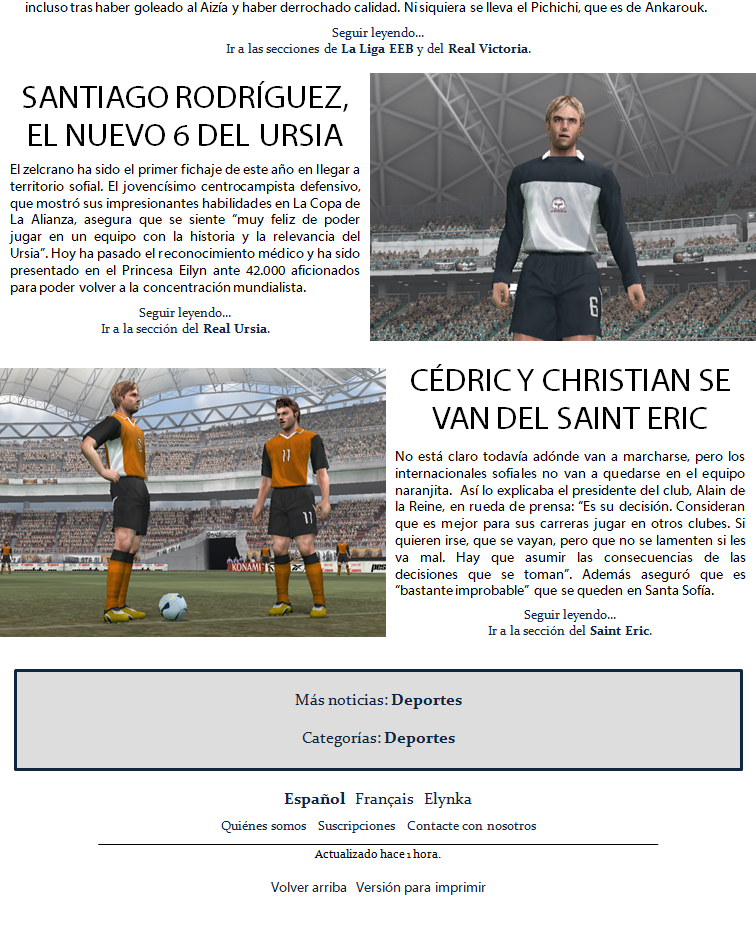 incluso tras haber goleado al Aizía y haber derrochado calidad. Ni siquiera se lleva el Pichichi, que es de Ankarouk.

Seguir leyendo...
Ir a las secciones de La Liga EEB y del Real Victoria.

SANTIAGO RODRÍGUEZ, EL NUEVO 6 DEL URSIA

El zelcrano ha sido el primer fichaje de este año en llegar a territorio sofial. El jovencísimo centrocampista defensivo, que mostró sus impresionantes habilidades en La Copa de La Alianza, asegura que se siente "muy feliz de poder jugar en un equipo con la historia y la relevancia del Ursia". Hoy ha pasado el reconocimiento médico y ha sido presentado en el Princesa Eilyn ante 42.000 aficionados para poder volver a la concentración mundialista.

Seguir leyendo...
Ir a la sección del Real Ursia.

CÉDRIC Y CHRISTIAN SE VAN DEL SAINT ERIC

No está claro todavía adónde van a marcharse, pero los internacionales sofiales no van a quedarse en el equipo naranjita. Así lo explicaba el presidente del club, Alain de la Reine, en rueda de prensa: "Es su decisión. Consideran que es mejor para sus carreras jugar en otros clubes. Si quieren irse, que se vayan, pero que no se lamenten si les va mal. Hay que asumir las consecuencias de las decisiones que se toman". Además aseguró que es "bastante improbable" que se queden en Santa Sofía.

Seguir leyendo...
Ir a la sección del Saint Eric.

Más noticias: Deportes

Categorías: Deportes

Español Français Elynka

Quiénes somos Suscripciones Contacte con nosotros

Actualizado hace 1 hora.

Volver arriba Versión para imprimir